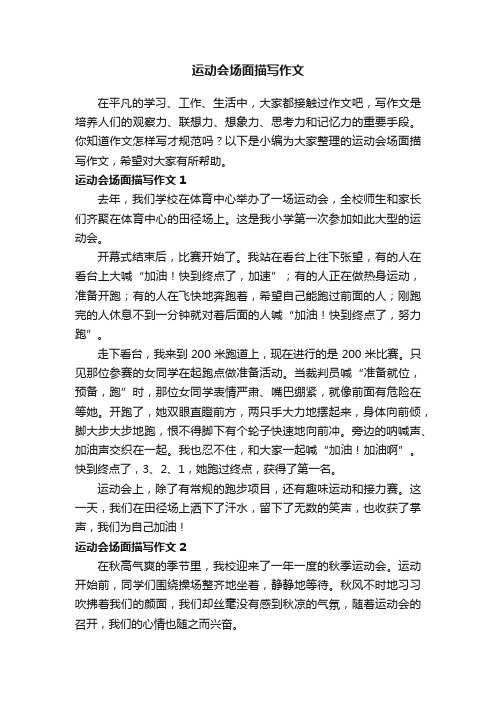 运动会场面描写作文

在平凡的学习、工作、生活中，大家都接触过作文吧，写作文是培养人们的观察力、联想力、想象力、思考力和记忆力的重要手段。你知道作文怎样写才规范吗？以下是小编为大家整理的运动会场面描写作文，希望对大家有所帮助。

运动会场面描写作文 1

去年，我们学校在体育中心举办了一场运动会，全校师生和家长们齐聚在体育中心的田径场上。这是我小学第一次参加如此大型的运动会。

开幕式结束后，比赛开始了。我站在看台上往下张望，有的人在看台上大喊“加油！快到终点了，加速”；有的人正在做热身运动，准备开跑；有的人在飞快地奔跑着，希望自己能跑过前面的人；刚跑完的人休息不到一分钟就对着后面的人喊“加油！快到终点了，努力跑”。

走下看台，我来到 200 米跑道上，现在进行的是 200 米比赛。只见那位参赛的女同学在起跑点做准备活动。当裁判员喊“准备就位，预备，跑”时，那位女同学表情严肃、嘴巴绷紧，就像前面有危险在等她。开跑了，她双眼直瞪前方，两只手大力地摆起来，身体向前倾，脚大步大步地跑，恨不得脚下有个轮子快速地向前冲。旁边的呐喊声、加油声交织在一起。我也忍不住，和大家一起喊“加油！加油啊”。快到终点了，3、2、1，她跑过终点，获得了第一名。

运动会上，除了有常规的跑步项目，还有趣味运动和接力赛。这一天，我们在田径场上洒下了汗水，留下了无数的笑声，也收获了掌声，我们为自己加油！

运动会场面描写作文 2

在秋高气爽的季节里，我校迎来了一年一度的秋季运动会。运动开始前，同学们围绕操场整齐地坐着，静静地等待。秋风不时地习习吹拂着我们的颜面，我们却丝毫没有感到秋凉的气氛，随着运动会的召开，我们的心情也随之而兴奋。